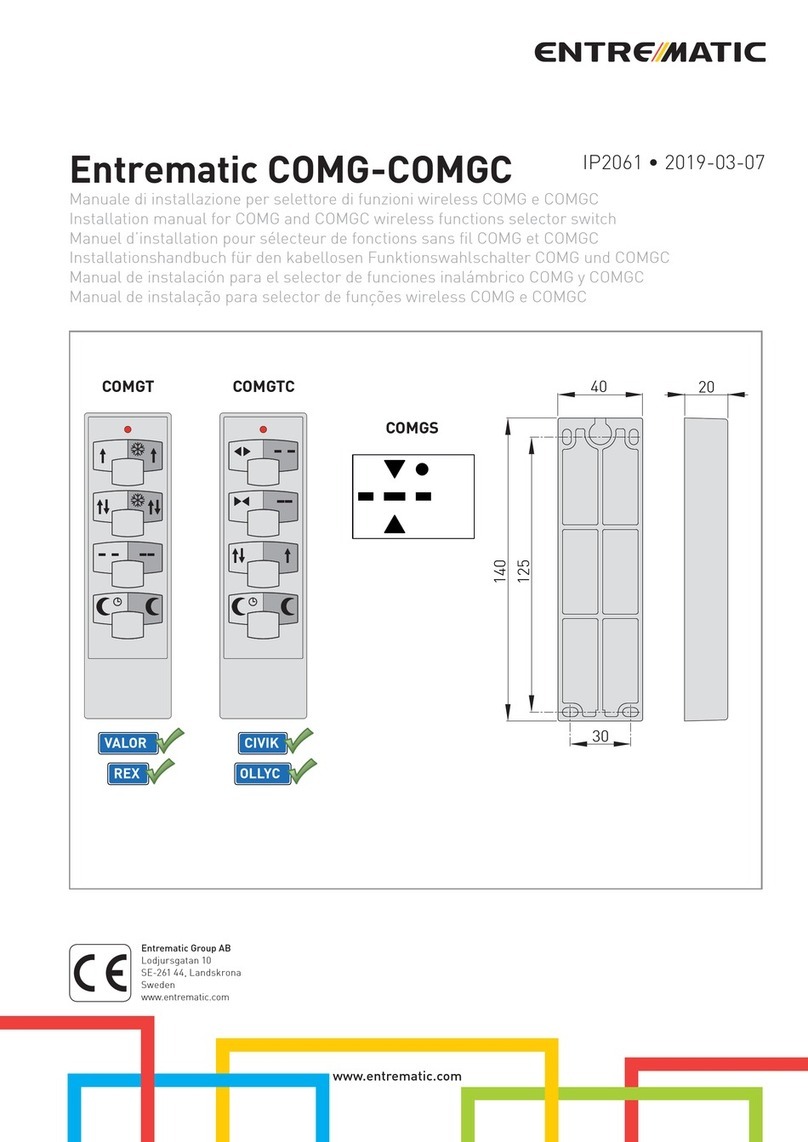 ENTREMATIC

Entrematic COMG-COMGC

IP2061 • 2019-03-07

Manuale di installazione per selettore di funzioni wireless COMG e COMGC
Installation manual for COMG and COMGC wireless functions selector switch
Manuel d'installation pour sélecteur de fonctions sans fil COMG et COMGC
Installationshandbuch für den kabellosen Funktionswahlschalter COMG und COMGC
Manual de instalación para el selector de funciones inalámbrico COMG y COMGC
Manual de instalação para selector de funções wireless COMG e COMGC

COMGT

COMGTC

COMGS

40

20

140

125

30

VALOR

REX

CIVIK

OLLYC

CE

Entrematic Group AB
Lodjursgatan 10
SE-261 44, Landskrona
Sweden
www.entrematic.com

www.entrematic.com